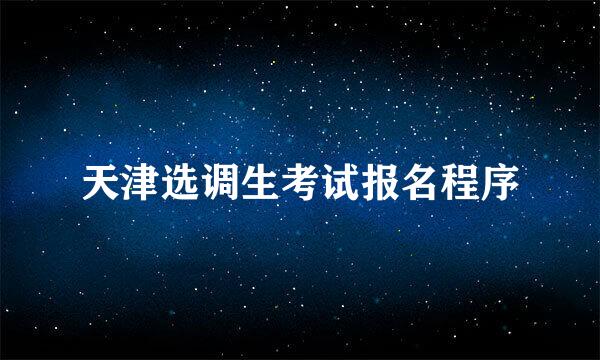 天津选调生考试报名程序